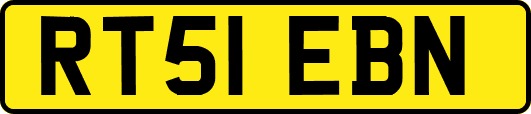 RT51 EBN